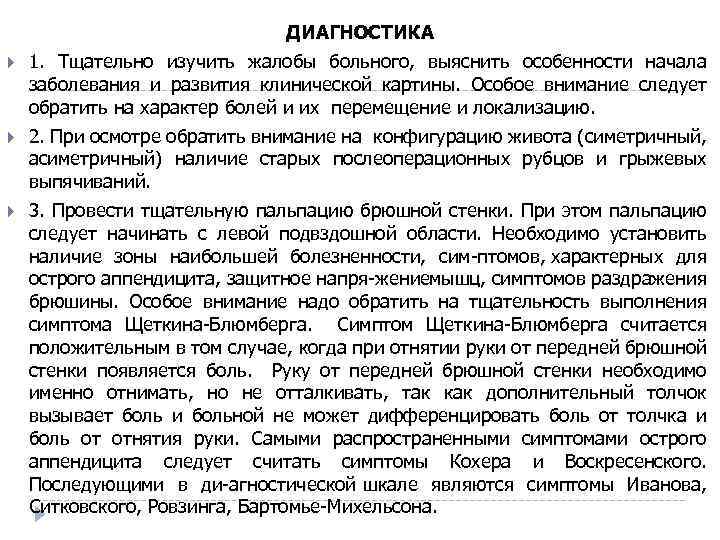 ДИАГНОСТИКА

1. Тщательно изучить жалобы больного, выяснить особенности начала заболевания и развития клинической картины. Особое внимание следует обратить на характер болей и их перемещение и локализацию.

2. При осмотре обратить внимание на конфигурацию живота (симетричный, асиметричный) наличие старых послеоперационных рубцов и грыжевых выпячиваний.

3. Провести тщательную пальпацию брюшной стенки. При этом пальпацию следует начинать с левой подвздошной области. Необходимо установить наличие зоны наибольшей болезненности, сим-птомов, характерных для острого аппендицита, защитное напря-жениемышц, симптомов раздражения брюшины. Особое внимание надо обратить на тщательность выполнения симптома Щеткина-Блюмберга. Симптом Щеткина-Блюмберга считается положительным в том случае, когда при отнятии руки от передней брюшной стенки появляется боль. Руку от передней брюшной стенки необходимо именно отнимать, но не отталкивать, так как дополнительный толчок вызывает боль и больной не может дифференцировать боль от толчка и боль от отнятия руки. Самыми распространенными симптомами острого аппендицита следует считать симптомы Кохера и Воскресенского. Последующими в ди-агностической шкале являются симптомы Иванова, Ситковского, Ровзинга, Бартомье-Михельсона.